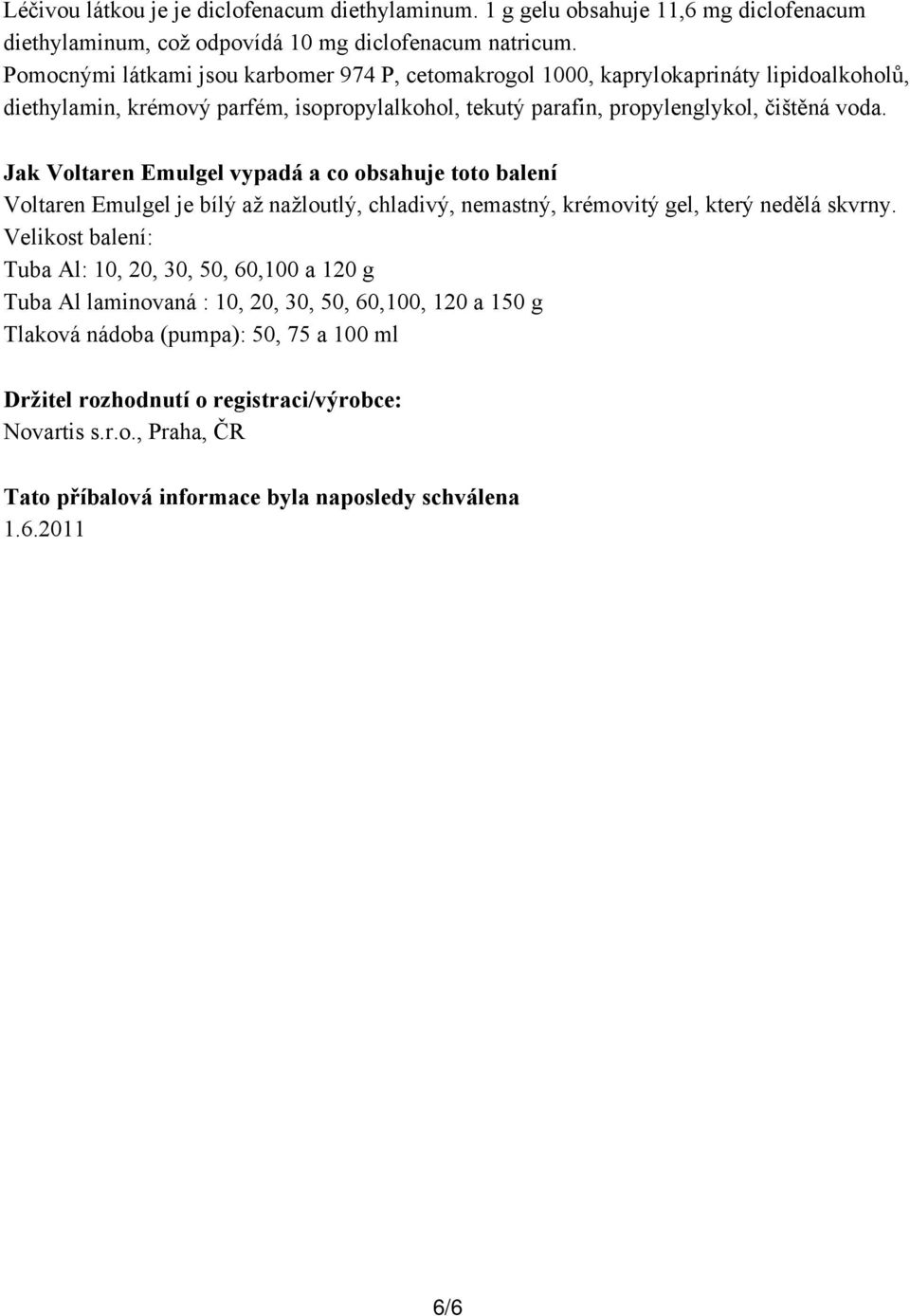 Léčivou látkou je je diclofenacum diethylaminum. 1 g gelu obsahuje 11,6 mg diclofenacum diethylaminum, což odpovídá 10 mg diclofenacum natricum.
Pomocnými látkami jsou karbomer 974 P, cetomakrogol 1000, kaprylokaprináty lipidoalkoholů, diethylamin, krémový parfém, isopropylalkohol, tekutý parafin, propylenglykol, čištěná voda.

Jak Voltaren Emulgel vypadá a co obsahuje toto balení
Voltaren Emulgel je bílý až nažloutlý, chladivý, nemastný, krémovitý gel, který nedělá skvrny.
Velikost balení:
Tuba Al: 10, 20, 30, 50, 60,100 a 120 g
Tuba Al laminovaná : 10, 20, 30, 50, 60,100, 120 a 150 g
Tlaková nádoba (pumpa): 50, 75 a 100 ml

Držitel rozhodnutí o registraci/výrobce:
Novartis s.r.o., Praha, ČR

Tato příbalová informace byla naposledy schválena
1.6.2011

6/6